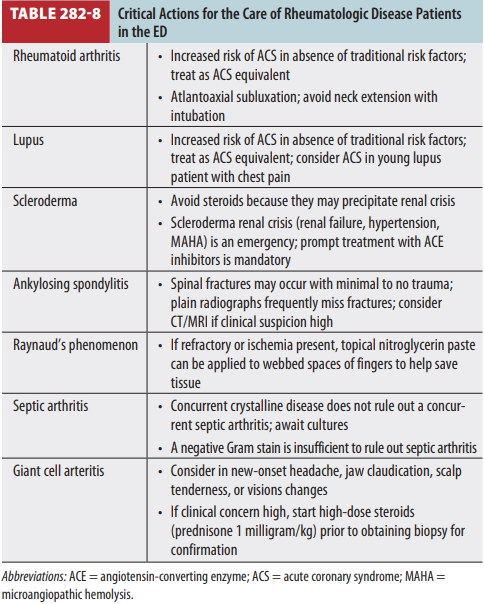 TABLE 282-8 Critical Actions for the Care of Rheumatologic Disease Patients in the ED

| | |
|---|---|
| Rheumatoid arthritis | • Increased risk of ACS in absence of traditional risk factors; treat as ACS equivalent • Atlantoaxial subluxation; avoid neck extension with intubation |
| Lupus | • Increased risk of ACS in absence of traditional risk factors; treat as ACS equivalent; consider ACS in young lupus patient with chest pain |
| Scleroderma | • Avoid steroids because they may precipitate renal crisis • Scleroderma renal crisis (renal failure, hypertension, MAHA) is an emergency; prompt treatment with ACE inhibitors is mandatory |
| Ankylosing spondylitis | • Spinal fractures may occur with minimal to no trauma; plain radiographs frequently miss fractures; consider CT/MRI if clinical suspicion high |
| Raynaud's phenomenon | • If refractory or ischemia present, topical nitroglycerin paste can be applied to webbed spaces of fingers to help save tissue |
| Septic arthritis | • Concurrent crystalline disease does not rule out a concurrent septic arthritis; await cultures • A negative Gram stain is insufficient to rule out septic arthritis |
| Giant cell arteritis | • Consider in new-onset headache, jaw claudication, scalp tenderness, or visions changes • If clinical concern high, start high-dose steroids (prednisone 1 milligram/kg) prior to obtaining biopsy for confirmation |

Abbreviations: ACE = angiotensin-converting enzyme; ACS = acute coronary syndrome; MAHA = microangiopathic hemolysis.